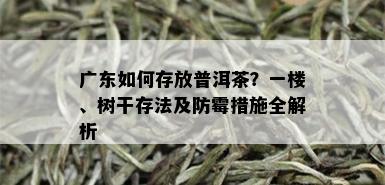 广东如何存放普洱茶？一楼、树干存法及防霉措施全解析